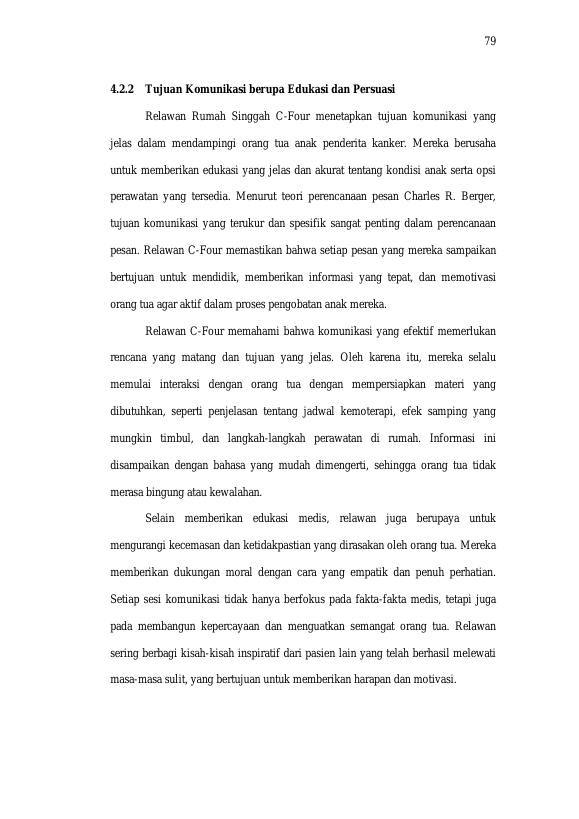 79

4.2.2 Tujuan Komunikasi berupa Edukasi dan Persuasi

Relawan Rumah Singgah C-Four menetapkan tujuan komunikasi yang jelas dalam mendampingi orang tua anak penderita kanker. Mereka berusaha untuk memberikan edukasi yang jelas dan akurat tentang kondisi anak serta opsi perawatan yang tersedia. Menurut teori perencanaan pesan Charles R. Berger, tujuan komunikasi yang terukur dan spesifik sangat penting dalam perencanaan pesan. Relawan C-Four memastikan bahwa setiap pesan yang mereka sampaikan bertujuan untuk mendidik, memberikan informasi yang tepat, dan memotivasi orang tua agar aktif dalam proses pengobatan anak mereka.

Relawan C-Four memahami bahwa komunikasi yang efektif memerlukan rencana yang matang dan tujuan yang jelas. Oleh karena itu, mereka selalu memulai interaksi dengan orang tua dengan mempersiapkan materi yang dibutuhkan, seperti penjelasan tentang jadwal kemoterapi, efek samping yang mungkin timbul, dan langkah-langkah perawatan di rumah. Informasi ini disampaikan dengan bahasa yang mudah dimengerti, sehingga orang tua tidak merasa bingung atau kewalahan.

Selain memberikan edukasi medis, relawan juga berupaya untuk mengurangi kecemasan dan ketidakpastian yang dirasakan oleh orang tua. Mereka memberikan dukungan moral dengan cara yang empatik dan penuh perhatian. Setiap sesi komunikasi tidak hanya berfokus pada fakta-fakta medis, tetapi juga pada membangun kepercayaan dan menguatkan semangat orang tua. Relawan sering berbagi kisah-kisah inspiratif dari pasien lain yang telah berhasil melewati masa-masa sulit, yang bertujuan untuk memberikan harapan dan motivasi.